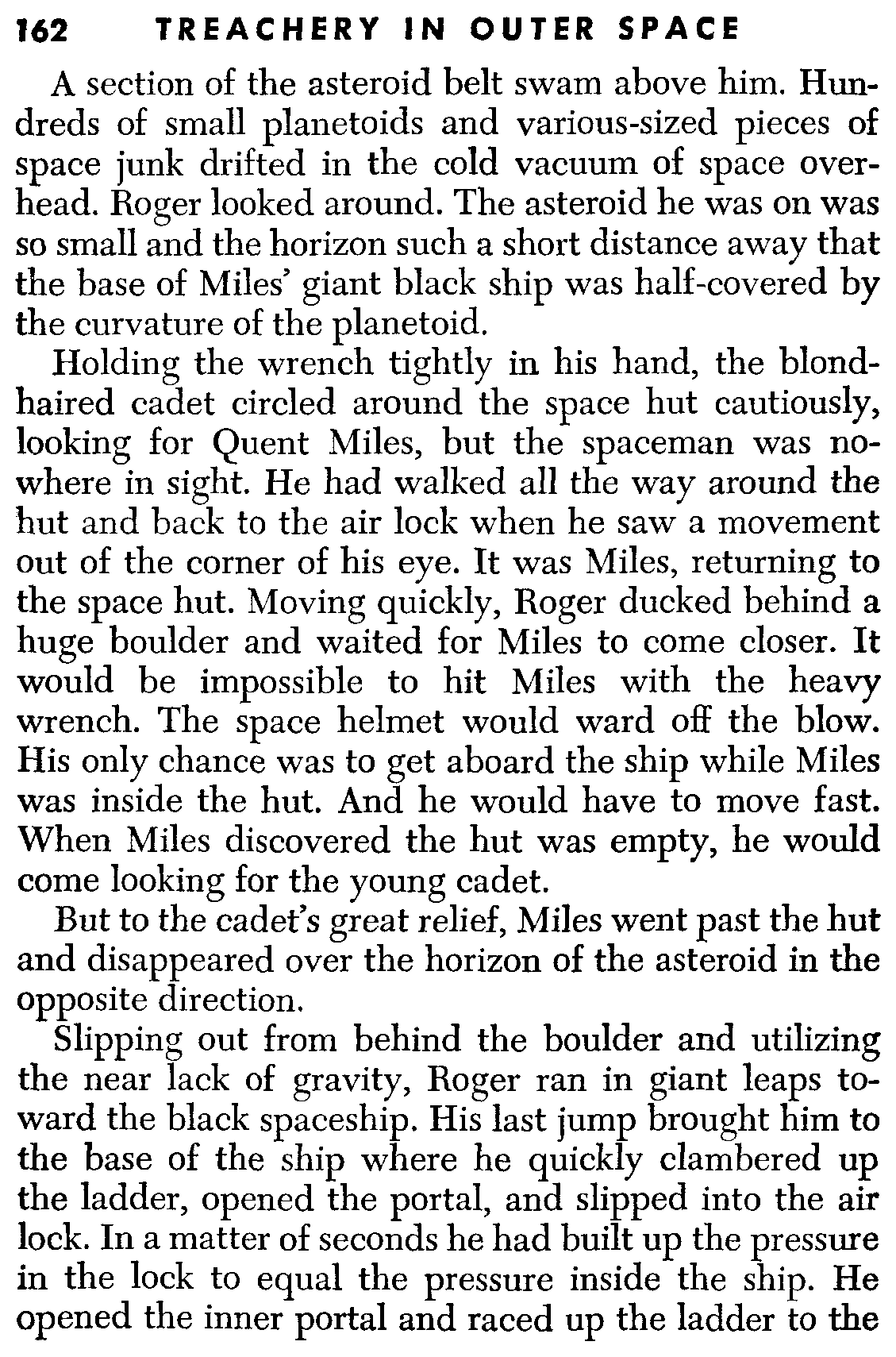 162 TREACHERY IN OUTER SPACE

A section of the asteroid belt swam above him. Hundreds of small planetoids and various-sized pieces of space junk drifted in the cold vacuum of space overhead. Roger looked around. The asteroid he was on was so small and the horizon such a short distance away that the base of Miles' giant black ship was half-covered by the curvature of the planetoid.

Holding the wrench tightly in his hand, the blond-haired cadet circled around the space hut cautiously, looking for Quent Miles, but the spaceman was nowhere in sight. He had walked all the way around the hut and back to the air lock when he saw a movement out of the corner of his eye. It was Miles, returning to the space hut. Moving quickly, Roger ducked behind a huge boulder and waited for Miles to come closer. It would be impossible to hit Miles with the heavy wrench. The space helmet would ward off the blow. His only chance was to get aboard the ship while Miles was inside the hut. And he would have to move fast. When Miles discovered the hut was empty, he would come looking for the young cadet.

But to the cadet's great relief, Miles went past the hut and disappeared over the horizon of the asteroid in the opposite direction.

Slipping out from behind the boulder and utilizing the near lack of gravity, Roger ran in giant leaps toward the black spaceship. His last jump brought him to the base of the ship where he quickly clambered up the ladder, opened the portal, and slipped into the air lock. In a matter of seconds he had built up the pressure in the lock to equal the pressure inside the ship. He opened the inner portal and raced up the ladder to the